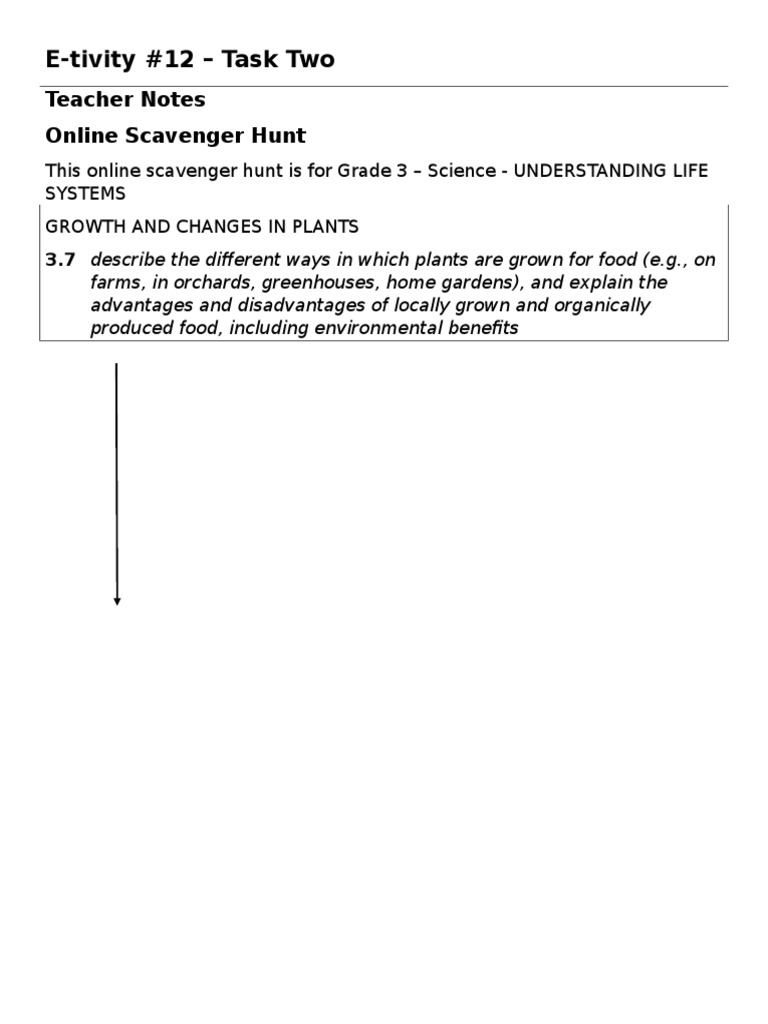 E-tivity #12 – Task Two

Teacher Notes

Online Scavenger Hunt

This online scavenger hunt is for Grade 3 – Science - UNDERSTANDING LIFE SYSTEMS

GROWTH AND CHANGES IN PLANTS

3.7 describe the different ways in which plants are grown for food (e.g., on farms, in orchards, greenhouses, home gardens), and explain the advantages and disadvantages of locally grown and organically produced food, including environmental benefits